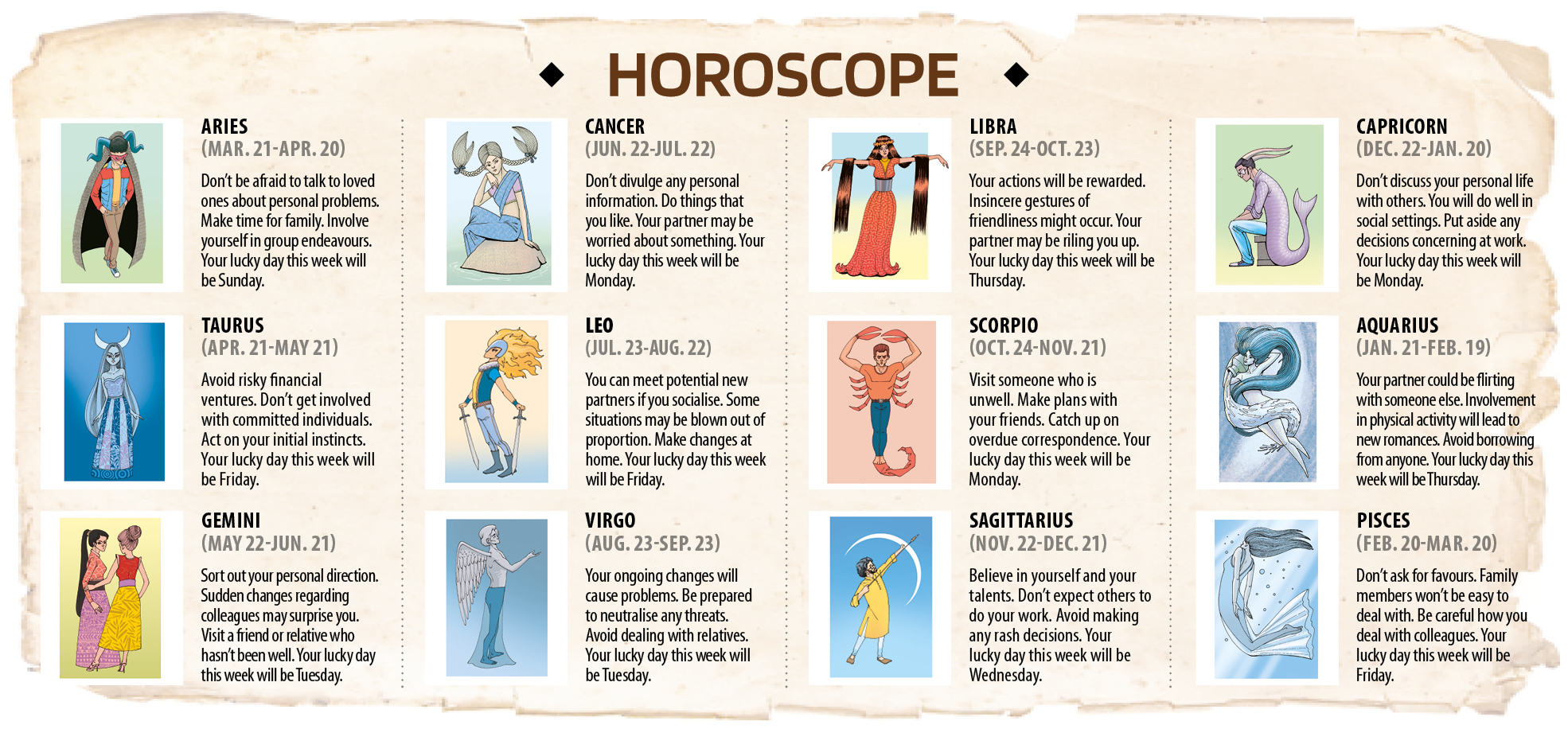 HOROSCOPE

ARIES
(MAR. 21-APR. 20)

Don't be afraid to talk to loved ones about personal problems. Make time for family. Involve yourself in group endeavours. Your lucky day this week will be Sunday.

TAURUS
(APR. 21-MAY 21)

Avoid risky financial ventures. Don't get involved with committed individuals. Act on your initial instincts. Your lucky day this week will be Friday.

GEMINI
(MAY 22-JUN. 21)

Sort out your personal direction. Sudden changes regarding colleagues may surprise you. Visit a friend or relative who hasn't been well. Your lucky day this week will be Tuesday.

CANCER
(JUN. 22-JUL. 22)

Don't divulge any personal information. Do things that you like. Your partner may be worried about something. Your lucky day this week will be Monday.

LEO
(JUL. 23-AUG. 22)

You can meet potential new partners if you socialise. Some situations may be blown out of proportion. Make changes at home. Your lucky day this week will be Friday.

VIRGO
(AUG. 23-SEP. 23)

Your ongoing changes will cause problems. Be prepared to neutralise any threats. Avoid dealing with relatives. Your lucky day this week will be Tuesday.

LIBRA
(SEP. 24-OCT. 23)

Your actions will be rewarded. Insincere gestures of friendliness might occur. Your partner may be riling you up. Your lucky day this week will be Thursday.

SCORPIO
(OCT. 24-NOV. 21)

Visit someone who is unwell. Make plans with your friends. Catch up on overdue correspondence. Your lucky day this week will be Monday.

SAGITTARIUS
(NOV. 22-DEC. 21)

Believe in yourself and your talents. Don't expect others to do your work. Avoid making any rash decisions. Your lucky day this week will be Wednesday.

CAPRICORN
(DEC. 22-JAN. 20)

Don't discuss your personal life with others. You will do well in social settings. Put aside any decisions concerning at work. Your lucky day this week will be Monday.

AQUARIUS
(JAN. 21-FEB. 19)

Your partner could be flirting with someone else. Involvement in physical activity will lead to new romances. Avoid borrowing from anyone. Your lucky day this week will be Thursday.

PISCES
(FEB. 20-MAR. 20)

Don't ask for favours. Family members won't be easy to deal with. Be careful how you deal with colleagues. Your lucky day this week will be Friday.